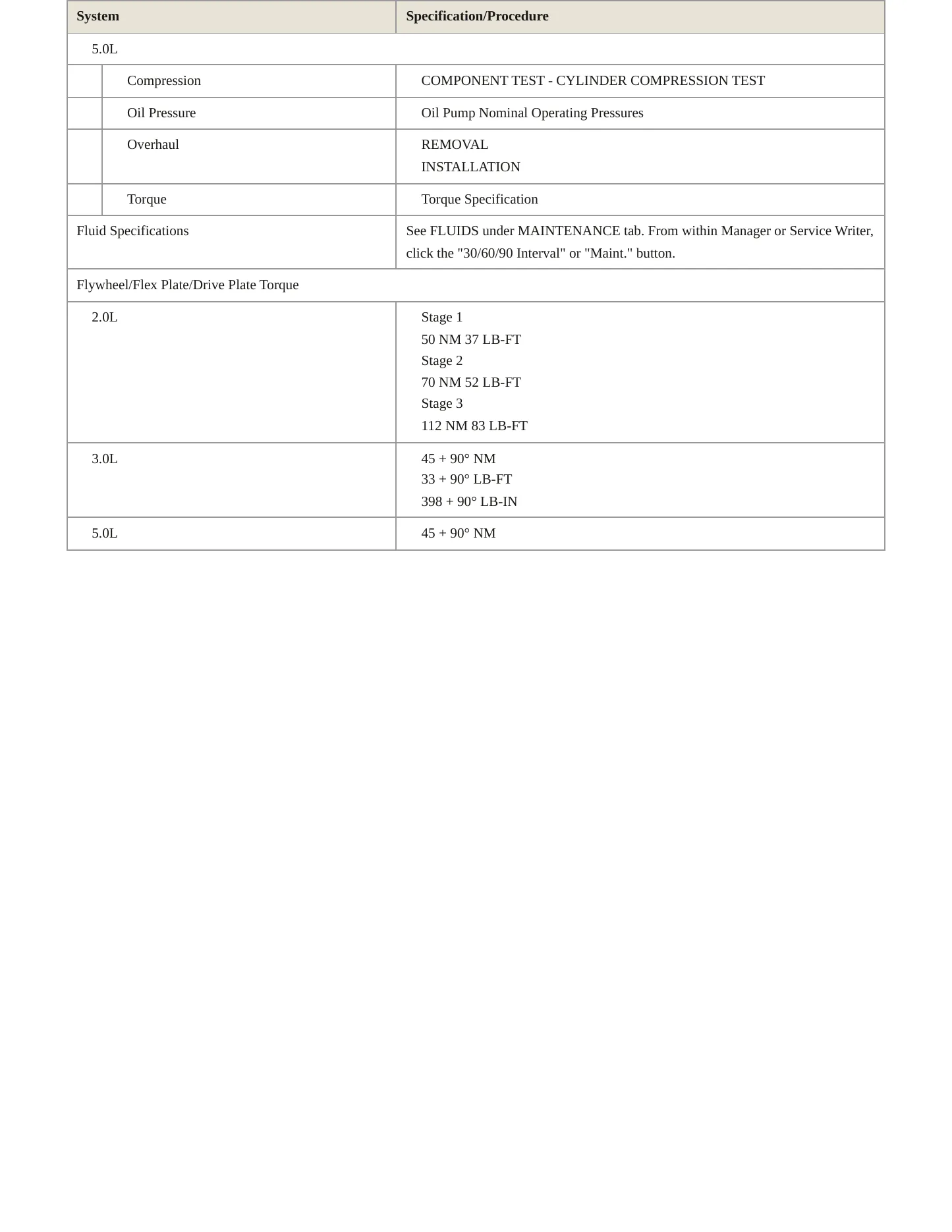 | System | Specification/Procedure |
|---|---|
| 5.0L | |
| Compression | COMPONENT TEST - CYLINDER COMPRESSION TEST |
| Oil Pressure | Oil Pump Nominal Operating Pressures |
| Overhaul | REMOVAL INSTALLATION |
| Torque | Torque Specification |
| Fluid Specifications | See FLUIDS under MAINTENANCE tab. From within Manager or Service Writer, click the "30/60/90 Interval" or "Maint." button. |
| Flywheel/Flex Plate/Drive Plate Torque | |
| 2.0L | Stage 1 50 NM 37 LB-FT Stage 2 70 NM 52 LB-FT Stage 3 112 NM 83 LB-FT |
| 3.0L | 45 + 90° NM 33 + 90° LB-FT 398 + 90° LB-IN |
| 5.0L | 45 + 90° NM |